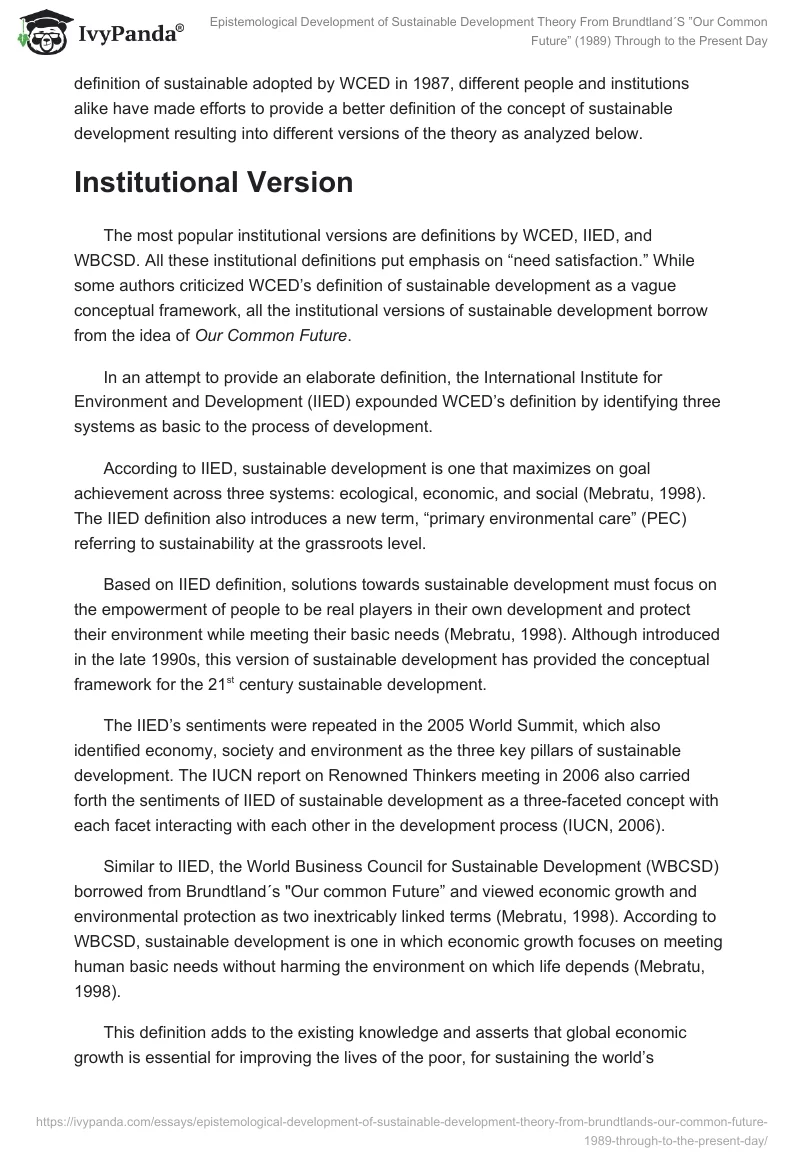 IvyPanda®

Epistemological Development of Sustainable Development Theory From Brundtland´S "Our Common Future" (1989) Through to the Present Day

definition of sustainable adopted by WCED in 1987, different people and institutions alike have made efforts to provide a better definition of the concept of sustainable development resulting into different versions of the theory as analyzed below.

Institutional Version

The most popular institutional versions are definitions by WCED, IIED, and WBCSD. All these institutional definitions put emphasis on “need satisfaction.” While some authors criticized WCED’s definition of sustainable development as a vague conceptual framework, all the institutional versions of sustainable development borrow from the idea of Our Common Future.

In an attempt to provide an elaborate definition, the International Institute for Environment and Development (IIED) expounded WCED’s definition by identifying three systems as basic to the process of development.

According to IIED, sustainable development is one that maximizes on goal achievement across three systems: ecological, economic, and social (Mebratu, 1998). The IIED definition also introduces a new term, “primary environmental care” (PEC) referring to sustainability at the grassroots level.

Based on IIED definition, solutions towards sustainable development must focus on the empowerment of people to be real players in their own development and protect their environment while meeting their basic needs (Mebratu, 1998). Although introduced in the late 1990s, this version of sustainable development has provided the conceptual framework for the 21$^{st}$ century sustainable development.

The IIED’s sentiments were repeated in the 2005 World Summit, which also identified economy, society and environment as the three key pillars of sustainable development. The IUCN report on Renowned Thinkers meeting in 2006 also carried forth the sentiments of IIED of sustainable development as a three-faceted concept with each facet interacting with each other in the development process (IUCN, 2006).

Similar to IIED, the World Business Council for Sustainable Development (WBCSD) borrowed from Brundtland´s "Our common Future” and viewed economic growth and environmental protection as two inextricably linked terms (Mebratu, 1998). According to WBCSD, sustainable development is one in which economic growth focuses on meeting human basic needs without harming the environment on which life depends (Mebratu, 1998).

This definition adds to the existing knowledge and asserts that global economic growth is essential for improving the lives of the poor, for sustaining the world’s

https://ivypanda.com/essays/epistemological-development-of-sustainable-development-theory-from-brundtlands-our-common-future-1989-through-to-the-present-day/